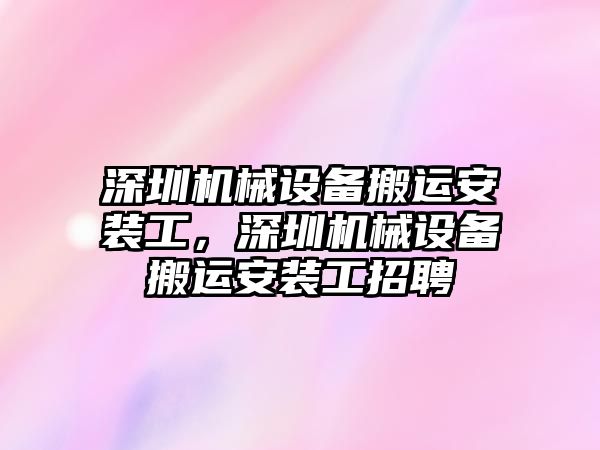 深圳机械设备搬运安装工，深圳机械设备搬运安装工招聘